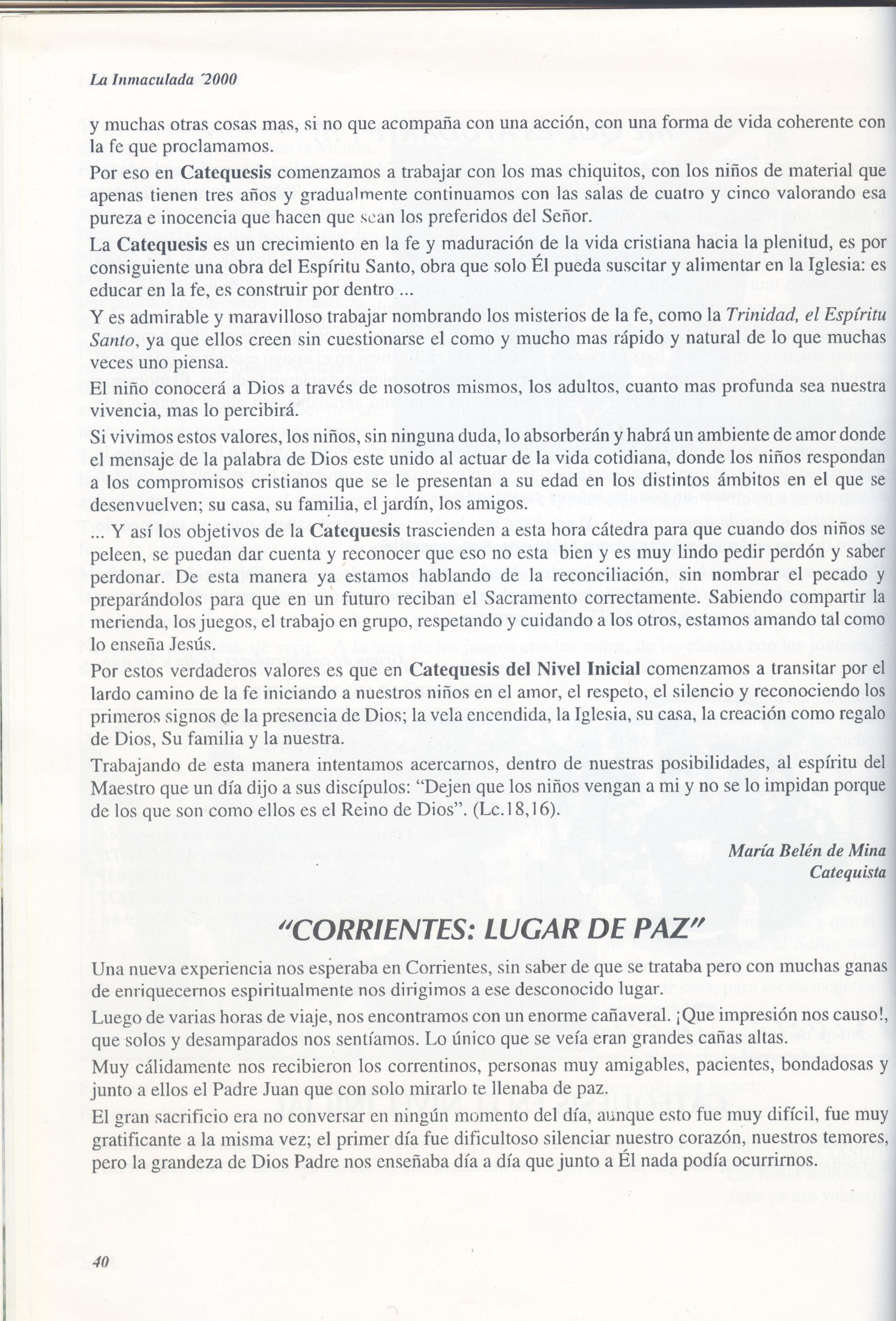 La Inmaculada '2000

y muchas otras cosas mas, si no que acompaña con una acción, con una forma de vida coherente con la fe que proclamamos.

Por eso en Catequesis comenzamos a trabajar con los mas chiquitos, con los niños de material que apenas tienen tres años y gradualmente continuamos con las salas de cuatro y cinco valorando esa pureza e inocencia que hacen que sean los preferidos del Señor.

La Catequesis es un crecimiento en la fe y maduración de la vida cristiana hacia la plenitud, es por consiguiente una obra del Espíritu Santo, obra que solo Él pueda suscitar y alimentar en la Iglesia: es educar en la fe, es construir por dentro ...

Y es admirable y maravilloso trabajar nombrando los misterios de la fe, como la Trinidad, el Espíritu Santo, ya que ellos creen sin cuestionarse el como y mucho mas rápido y natural de lo que muchas veces uno piensa.

El niño conocerá a Dios a través de nosotros mismos, los adultos, cuanto mas profunda sea nuestra vivencia, mas lo percibirá.

Si vivimos estos valores, los niños, sin ninguna duda, lo absorberán y habrá un ambiente de amor donde el mensaje de la palabra de Dios este unido al actuar de la vida cotidiana, donde los niños respondan a los compromisos cristianos que se le presentan a su edad en los distintos ámbitos en el que se desenvuelven; su casa, su familia, el jardín, los amigos.

... Y así los objetivos de la Catequesis trascienden a esta hora cátedra para que cuando dos niños se peleen, se puedan dar cuenta y reconocer que eso no esta bien y es muy lindo pedir perdón y saber perdonar. De esta manera ya estamos hablando de la reconciliación, sin nombrar el pecado y preparándolos para que en un futuro reciban el Sacramento correctamente. Sabiendo compartir la merienda, los juegos, el trabajo en grupo, respetando y cuidando a los otros, estamos amando tal como lo enseña Jesús.

Por estos verdaderos valores es que en Catequesis del Nivel Inicial comenzamos a transitar por el lardo camino de la fe iniciando a nuestros niños en el amor, el respeto, el silencio y reconociendo los primeros signos de la presencia de Dios; la vela encendida, la Iglesia, su casa, la creación como regalo de Dios, Su familia y la nuestra.

Trabajando de esta manera intentamos acercarnos, dentro de nuestras posibilidades, al espíritu del Maestro que un día dijo a sus discípulos: "Dejen que los niños vengan a mi y no se lo impidan porque de los que son como ellos es el Reino de Dios". (Lc.18,16).

María Belén de Mina
Catequista

"CORRIENTES: LUGAR DE PAZ"

Una nueva experiencia nos esperaba en Corrientes, sin saber de que se trataba pero con muchas ganas de enriquecernos espiritualmente nos dirigimos a ese desconocido lugar.

Luego de varias horas de viaje, nos encontramos con un enorme cañaveral. ¡Que impresión nos causo!, que solos y desamparados nos sentíamos. Lo único que se veía eran grandes cañas altas.

Muy cálidamente nos recibieron los correntinos, personas muy amigables, pacientes, bondadosas y junto a ellos el Padre Juan que con solo mirarlo te llenaba de paz.

El gran sacrificio era no conversar en ningún momento del día, aunque esto fue muy difícil, fue muy gratificante a la misma vez; el primer día fue dificultoso silenciar nuestro corazón, nuestros temores, pero la grandeza de Dios Padre nos enseñaba día a día que junto a Él nada podía ocurrirnos.

40